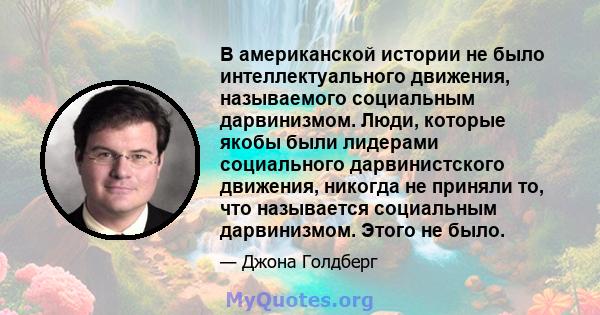 В американской истории не было интеллектуального движения, называемого социальным дарвинизмом. Люди, которые якобы были лидерами социального дарвинистского движения, никогда не приняли то, что называется социальным дарвинизмом. Этого не было.

— Джона Голдберг

MyQuotes.org